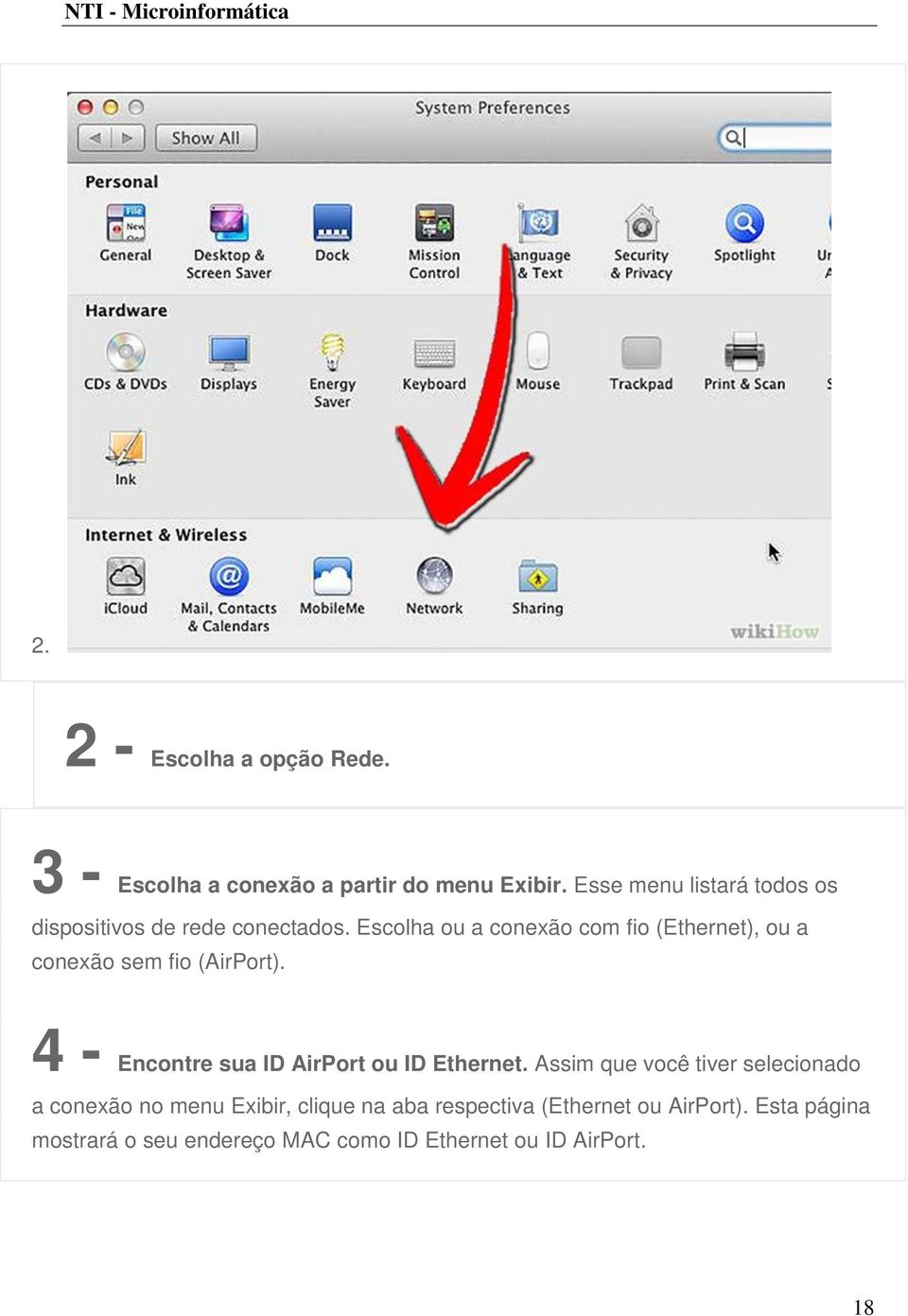 NTI - Microinformática

System Preferences

Show All

Personal

General

Desktop & Screen Saver

Dock

Mission Control

anguage & Text

Security & Privacy

Spotlight

Ur A

Hardware

CDs & DVDs

Displays

Energy Saver

Keyboard

Mouse

Trackpad

Print & Scan

S

Ink

Internet & Wireless

iCloud

Mail, Contacts & Calendars

MobileMe

Network

Sharing

wikiHow

2.

2 - Escolha a opção Rede.

3 - Escolha a conexão a partir do menu Exibir. Esse menu listará todos os dispositivos de rede conectados. Escolha ou a conexão com fio (Ethernet), ou a conexão sem fio (AirPort).

4 - Encontre sua ID AirPort ou ID Ethernet. Assim que você tiver selecionado a conexão no menu Exibir, clique na aba respectiva (Ethernet ou AirPort). Esta página mostrará o seu endereço MAC como ID Ethernet ou ID AirPort.

18